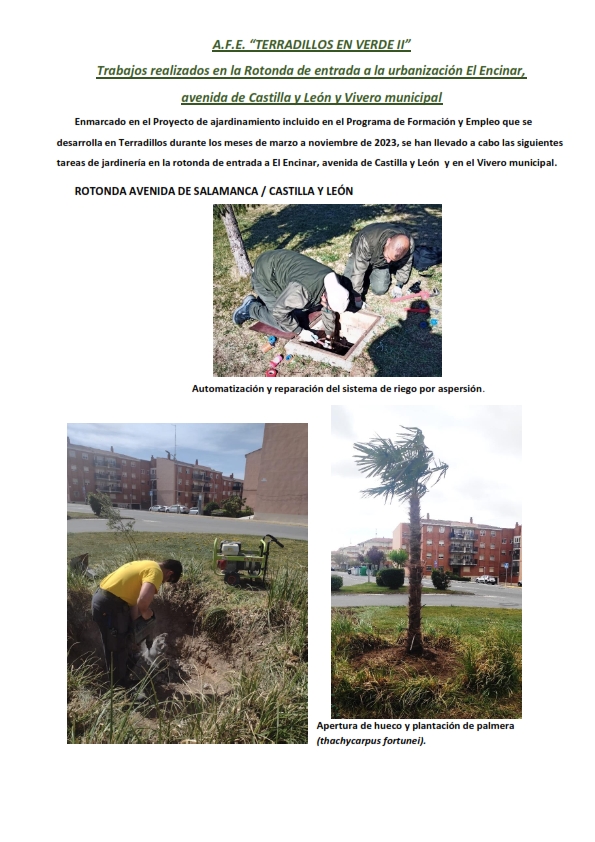 A.F.E. "TERRADILLOS EN VERDE II"

Trabajos realizados en la Rotonda de entrada a la urbanización El Encinar, avenida de Castilla y León y Vivero municipal

Enmarcado en el Proyecto de ajardinamiento incluido en el Programa de Formación y Empleo que se desarrolla en Terradillos durante los meses de marzo a noviembre de 2023, se han llevado a cabo las siguientes tareas de jardinería en la rotonda de entrada a El Encinar, avenida de Castilla y León y en el Vivero municipal.

ROTONDA AVENIDA DE SALAMANCA / CASTILLA Y LEÓN

Automatización y reparación del sistema de riego por aspersión.

Apertura de hueco y plantación de palmera (thachycarpus fortunei).